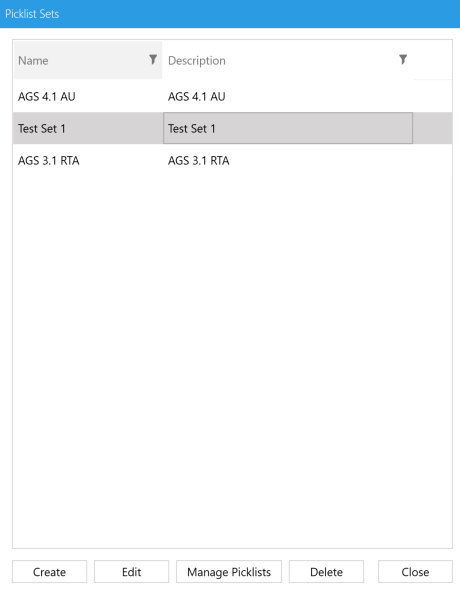 Picklist Sets

| Name | Description |
|---|---|
| AGS 4.1 AU | AGS 4.1 AU |
| Test Set 1 | Test Set 1 |
| AGS 3.1 RTA | AGS 3.1 RTA |

Create
Edit
Manage Picklists
Delete
Close